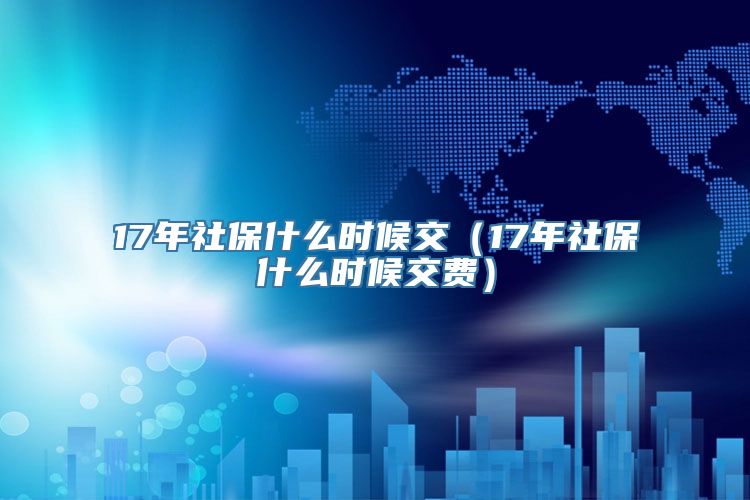 17年社保什么时候交（17年社保什么时候交费）